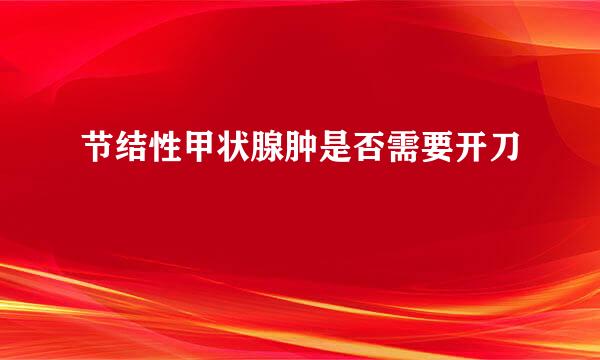 节结性甲状腺肿是否需要开刀